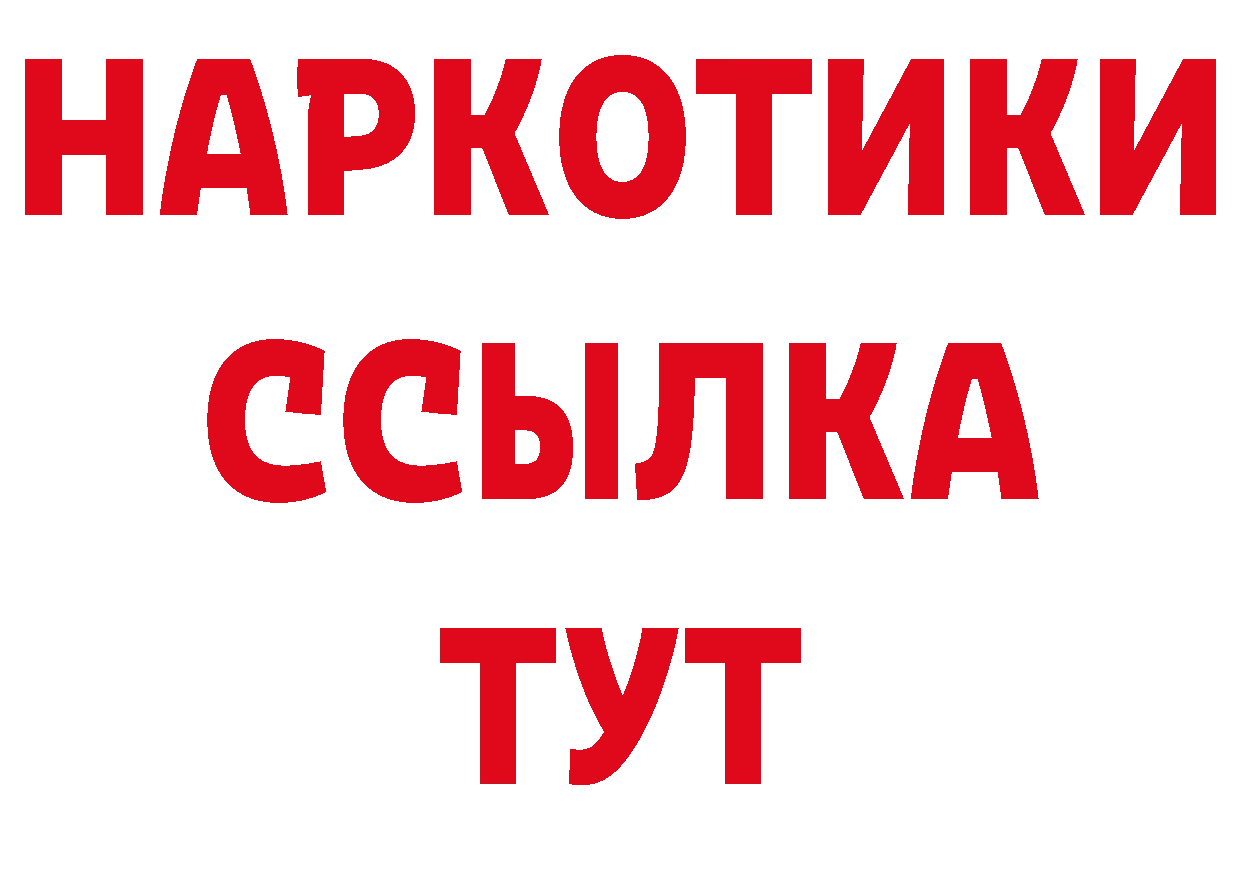 НАРКОТИКИ ССЫЛКА ТУТ